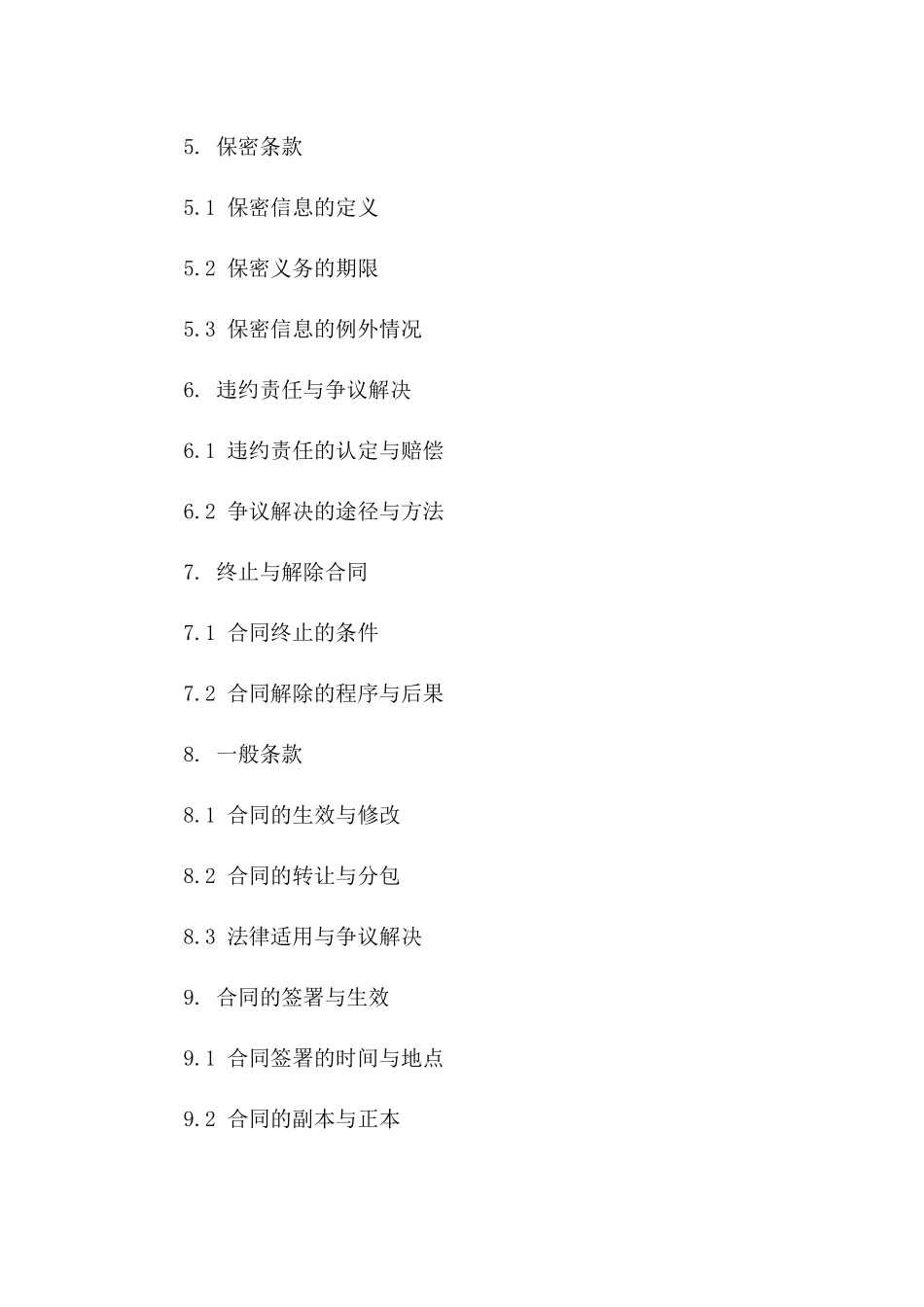 5. 保密条款

5.1 保密信息的定义

5.2 保密义务的期限

5.3 保密信息的例外情况

6. 违约责任与争议解决

6.1 违约责任的认定与赔偿

6.2 争议解决的途径与方法

7. 终止与解除合同

7.1 合同终止的条件

7.2 合同解除的程序与后果

8. 一般条款

8.1 合同的生效与修改

8.2 合同的转让与分包

8.3 法律适用与争议解决

9. 合同的签署与生效

9.1 合同签署的时间与地点

9.2 合同的副本与正本